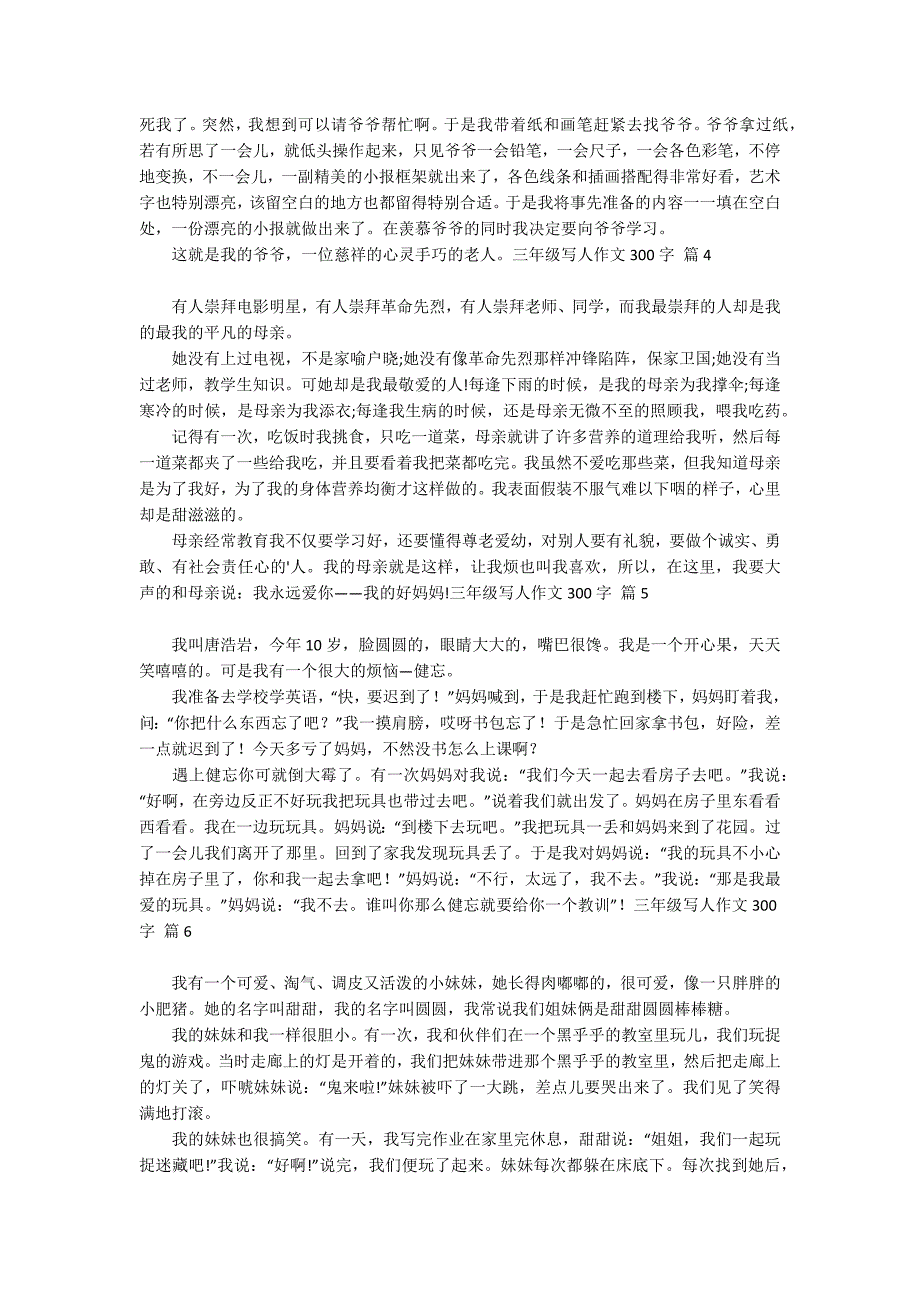 死我了。突然，我想到可以请爷爷帮忙啊。于是我带着纸和画笔赶紧去找爷爷。爷爷拿过纸，若有所思了一会儿，就低头操作起来，只见爷爷一会铅笔，一会尺子，一会各色彩笔，不停地变换，不一会儿，一副精美的小报框架就出来了，各色线条和插画搭配得非常好看，艺术字也特别漂亮，该留空白的地方也都留得特别合适。于是我将事先准备的内容一一填在空白处，一份漂亮的小报就做出来了。在羡慕爷爷的同时我决定要向爷爷学习。

这就是我的爷爷，一位慈祥的心灵手巧的老人。三年级写人作文 300 字 篇 4

有人崇拜电影明星，有人崇拜革命先烈，有人崇拜老师、同学，而我最崇拜的人却是我的最我的平凡的母亲。

她没有上过电视，不是家喻户晓;她没有像革命先烈那样冲锋陷阵，保家卫国;她没有当过老师，教学生知识。可她却是我最敬爱的人!每逢下雨的时候，是我的母亲为我撑伞;每逢寒冷的时候，是母亲为我添衣;每逢我生病的时候，还是母亲无微不至的照顾我，喂我吃药。

记得有一次，吃饭时我挑食，只吃一道菜，母亲就讲了许多营养的道理给我听，然后每一道菜都夹了一些给我吃，并且要看着我把菜都吃完。我虽然不爱吃那些菜，但我知道母亲是为了我好，为了我的身体营养均衡才这样做的。我表面假装不服气难以下咽的样子，心里却是甜滋滋的。

母亲经常教育我不仅要学习好，还要懂得尊老爱幼，对别人要有礼貌，要做个诚实、勇敢、有社会责任心的'人。我的母亲就是这样，让我烦也叫我喜欢，所以，在这里，我要大声的和母亲说：我永远爱你——我的好妈妈!三年级写人作文 300 字 篇 5

我叫唐浩岩，今年 10 岁，脸圆圆的，眼睛大大的，嘴巴很馋。我是一个开心果，天天笑嘻嘻的。可是我有一个很大的烦恼—健忘。

我准备去学校学英语，“快，要迟到了！”妈妈喊到，于是我赶忙跑到楼下，妈妈盯着我，问：“你把什么东西忘了吧？”我一摸肩膀，哎呀书包忘了！于是急忙回家拿书包，好险，差一点就迟到了！今天多亏了妈妈，不然没书怎么上课啊？

遇上健忘你可就倒大霉了。有一次妈妈对我说：“我们今天一起去看房子去吧。”我说：“好啊，在旁边反正不好玩我把玩具也带过去吧。”说着我们就出发了。妈妈在房子里东看看西看看。我在一边玩玩具。妈妈说：“到楼下去玩吧。”我把玩具一丢和妈妈来到了花园。过了一会儿我们离开了那里。回到了家我发现玩具丢了。于是我对妈妈说：“我的玩具不小心掉在房子里了，你和我一起去拿吧！”妈妈说：“不行，太远了，我不去。”我说：“那是我最爱的玩具。”妈妈说：“我不去。谁叫你那么健忘就要给你一个教训”！三年级写人作文 300 字 篇 6

我有一个可爱、淘气、调皮又活泼的小妹妹，她长得肉嘟嘟的，很可爱，像一只胖胖的小肥猪。她的名字叫甜甜，我的名字叫圆圆，我常说我们姐妹俩是甜甜圆圆棒棒糖。

我的妹妹和我一样很胆小。有一次，我和伙伴们在一个黑乎乎的教室里玩儿，我们玩捉鬼的游戏。当时走廊上的灯是开着的，我们把妹妹带进那个黑乎乎的教室里，然后把走廊上的灯关了，吓唬妹妹说：“鬼来啦!”妹妹被吓了一大跳，差点儿要哭出来了。我们见了笑得满地打滚。

我的妹妹也很搞笑。有一天，我写完作业在家里完休息，甜甜说：“姐姐，我们一起玩捉迷藏吧!”我说：“好啊!”说完，我们便玩了起来。妹妹每次都躲在床底下。每次找到她后，